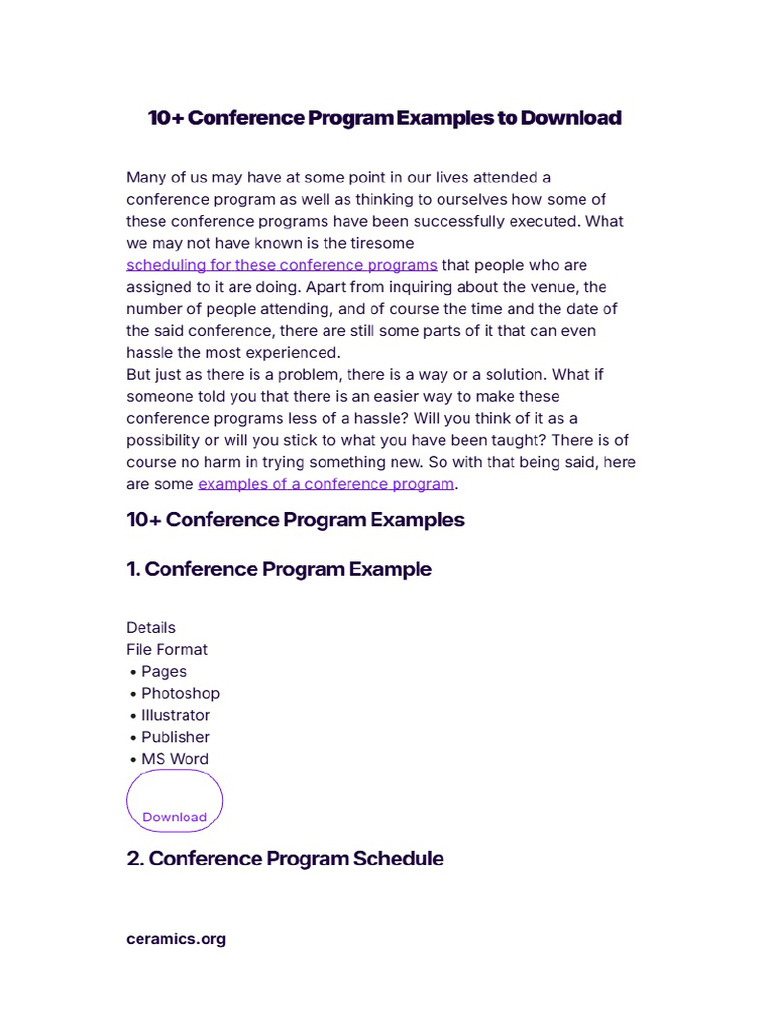 10+ Conference Program Examples to Download

Many of us may have at some point in our lives attended a conference program as well as thinking to ourselves how some of these conference programs have been successfully executed. What we may not have known is the tiresome scheduling for these conference programs that people who are assigned to it are doing. Apart from inquiring about the venue, the number of people attending, and of course the time and the date of the said conference, there are still some parts of it that can even hassle the most experienced.

But just as there is a problem, there is a way or a solution. What if someone told you that there is an easier way to make these conference programs less of a hassle? Will you think of it as a possibility or will you stick to what you have been taught? There is of course no harm in trying something new. So with that being said, here are some examples of a conference program.

10+ Conference Program Examples

1. Conference Program Example

Details
File Format
• Pages
• Photoshop
• Illustrator
• Publisher
• MS Word

Download

2. Conference Program Schedule

ceramics.org